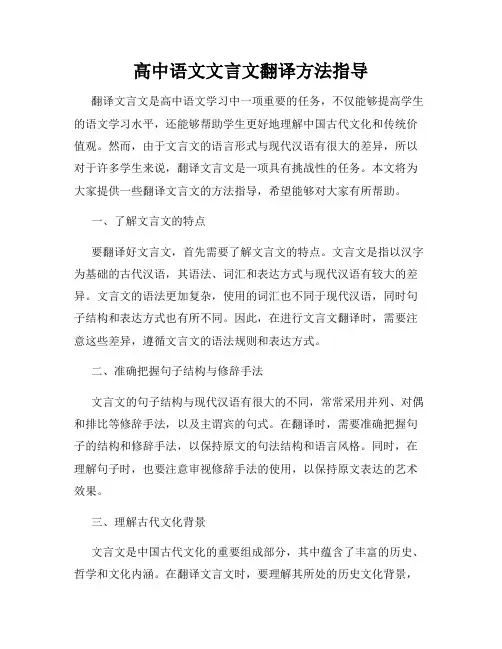 高中语文文言文翻译方法指导

翻译文言文是高中语文学习中一项重要的任务，不仅能够提高学生的语文学习水平，还能够帮助学生更好地理解中国古代文化和传统价值观。然而，由于文言文的语言形式与现代汉语有很大的差异，所以对于许多学生来说，翻译文言文是一项具有挑战性的任务。本文将为大家提供一些翻译文言文的方法指导，希望能够对大家有所帮助。

一、了解文言文的特点

要翻译好文言文，首先需要了解文言文的特点。文言文是指以汉字为基础的古代汉语，其语法、词汇和表达方式与现代汉语有较大的差异。文言文的语法更加复杂，使用的词汇也不同于现代汉语，同时句子结构和表达方式也有所不同。因此，在进行文言文翻译时，需要注意这些差异，遵循文言文的语法规则和表达方式。

二、准确把握句子结构与修辞手法

文言文的句子结构与现代汉语有很大的不同，常常采用并列、对偶和排比等修辞手法，以及主谓宾的句式。在翻译时，需要准确把握句子的结构和修辞手法，以保持原文的句法结构和语言风格。同时，在理解句子时，也要注意审视修辞手法的使用，以保持原文表达的艺术效果。

三、理解古代文化背景

文言文是中国古代文化的重要组成部分，其中蕴含了丰富的历史、哲学和文化内涵。在翻译文言文时，要理解其所处的历史文化背景，